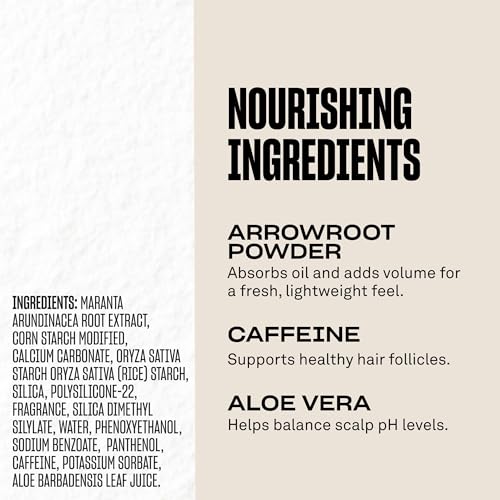 INGREDIENTS: MARANTA ARUNDINACEA ROOT EXTRACT, CORN STARCH MODIFIED, CALCIUM CARBONATE, ORYZA SATIVA STARCH ORYZA SATIVA (RICE) STARCH, SILICA, POLYSILICONE-22, FRAGRANCE, SILICA DIMETHYL SILYLATE, WATER, PHENOXYETHANOL, SODIUM BENZOATE, PANTHENOL, CAFFEINE, POTASSIUM SORBATE, ALOE BARBADENSIS LEAF JUICE.

NOURISHING INGREDIENTS

ARROWROOT POWDER
Absorbs oil and adds volume for a fresh, lightweight feel.

CAFFEINE
Supports healthy hair follicles.

ALOE VERA
Helps balance scalp pH levels.